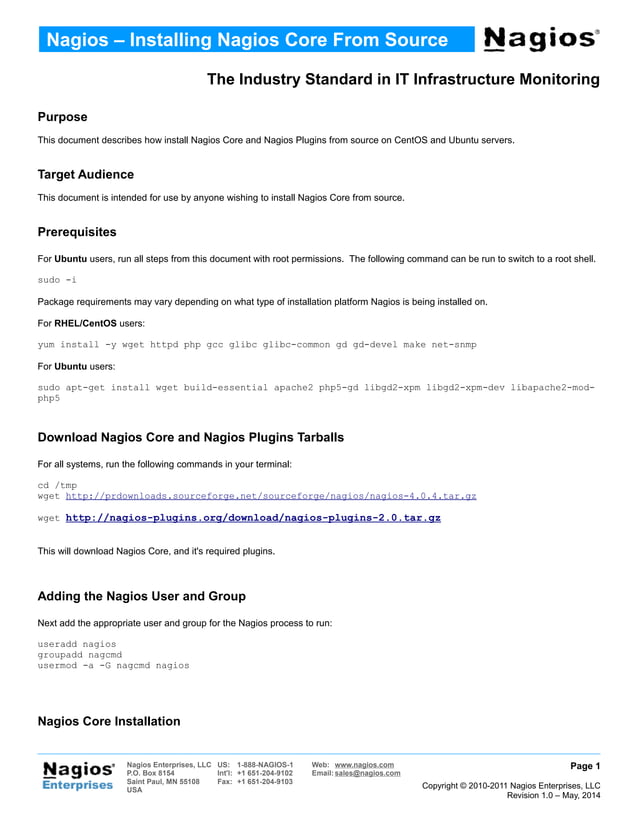 Nagios – Installing Nagios Core From Source

Nagios®

The Industry Standard in IT Infrastructure Monitoring

Purpose

This document describes how install Nagios Core and Nagios Plugins from source on CentOS and Ubuntu servers.

Target Audience

This document is intended for use by anyone wishing to install Nagios Core from source.

Prerequisites

For Ubuntu users, run all steps from this document with root permissions. The following command can be run to switch to a root shell.

sudo -i

Package requirements may vary depending on what type of installation platform Nagios is being installed on.

For RHEL/CentOS users:

yum install -y wget httpd php gcc glibc glibc-common gd gd-devel make net-snmp

For Ubuntu users:

sudo apt-get install wget build-essential apache2 php5-gd libgd2-xpm libgd2-xpm-dev libapache2-mod-php5

Download Nagios Core and Nagios Plugins Tarballs

For all systems, run the following commands in your terminal:

cd /tmp
wget http://prdownloads.sourceforge.net/sourceforge/nagios/nagios-4.0.4.tar.gz

wget http://nagios-plugins.org/download/nagios-plugins-2.0.tar.gz

This will download Nagios Core, and it's required plugins.

Adding the Nagios User and Group

Next add the appropriate user and group for the Nagios process to run:

useradd nagios
groupadd nagcmd
usermod -a -G nagcmd nagios

Nagios Core Installation

Nagios® Enterprises

Nagios Enterprises, LLC
P.O. Box 8154
Saint Paul, MN 55108
USA

US: 1-888-NAGIOS-1
Int'l: +1 651-204-9102
Fax: +1 651-204-9103

Web: www.nagios.com
Email: sales@nagios.com

Page 1

Copyright © 2010-2011 Nagios Enterprises, LLC
Revision 1.0 – May, 2014